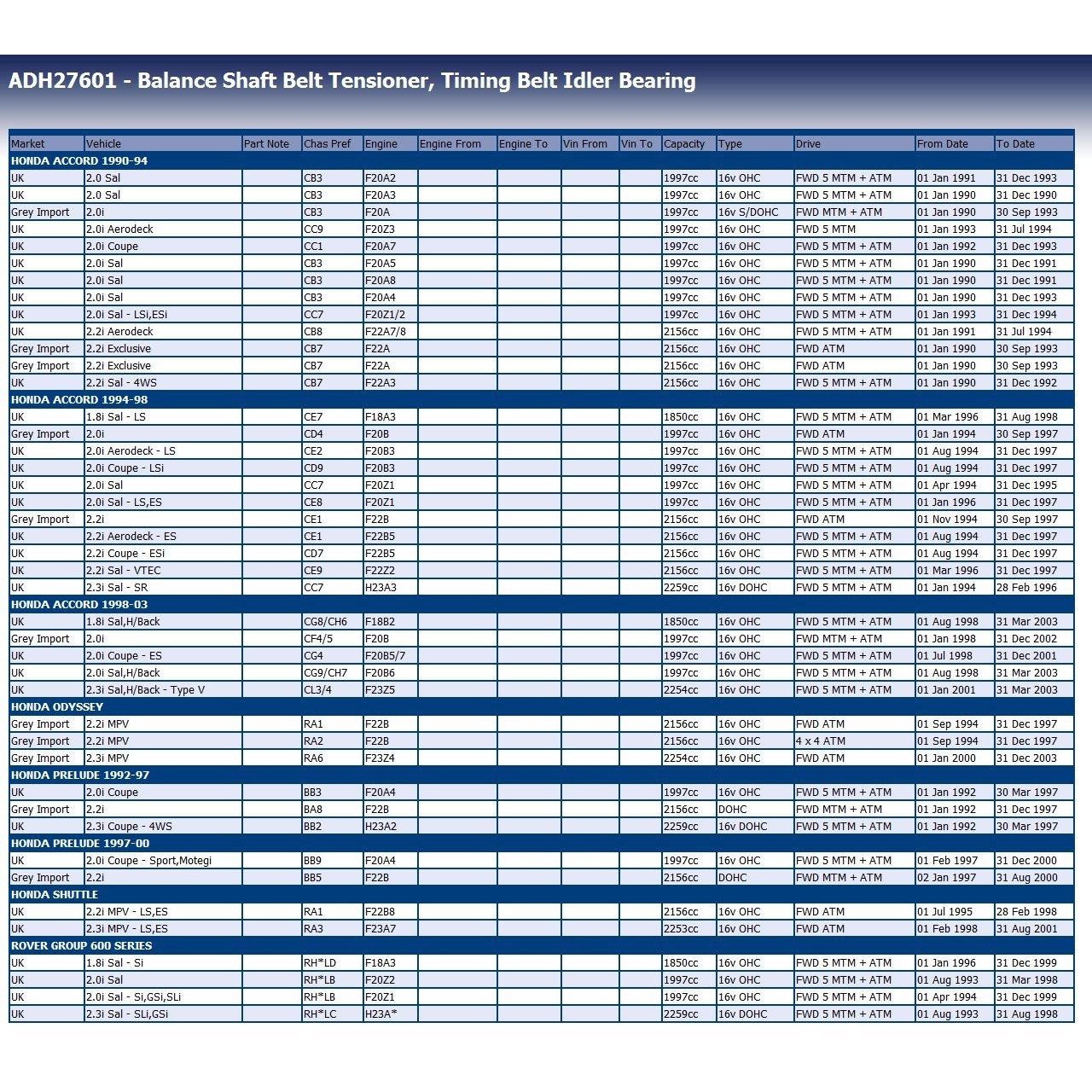 ADH27601 - Balance Shaft Belt Tensioner, Timing Belt Idler Bearing

| Market | Vehicle | Part Note | Chas Pref | Engine | Engine From | Engine To | Vin From | Vin To | Capacity | Type | Drive | From Date | To Date |
|---|---|---|---|---|---|---|---|---|---|---|---|---|---|
| HONDA ACCORD 1990-94 | | | | | | | | | | | | | |
| UK | 2.0 Sal | | CB3 | F20A2 | | | | | 1997cc | 16v OHC | FWD 5 MTM + ATM | 01 Jan 1991 | 31 Dec 1993 |
| UK | 2.0 Sal | | CB3 | F20A3 | | | | | 1997cc | 16v OHC | FWD 5 MTM + ATM | 01 Jan 1990 | 31 Dec 1990 |
| Grey Import | 2.0i | | CB3 | F20A | | | | | 1997cc | 16v S/DOHC | FWD MTM + ATM | 01 Jan 1990 | 30 Sep 1993 |
| UK | 2.0i Aerodeck | | CC9 | F20Z3 | | | | | 1997cc | 16v OHC | FWD 5 MTM | 01 Jan 1993 | 31 Jul 1994 |
| UK | 2.0i Coupe | | CC1 | F20A7 | | | | | 1997cc | 16v OHC | FWD 5 MTM + ATM | 01 Jan 1992 | 31 Dec 1993 |
| UK | 2.0i Sal | | CB3 | F20A5 | | | | | 1997cc | 16v OHC | FWD 5 MTM + ATM | 01 Jan 1990 | 31 Dec 1991 |
| UK | 2.0i Sal | | CB3 | F20A8 | | | | | 1997cc | 16v OHC | FWD 5 MTM + ATM | 01 Jan 1990 | 31 Dec 1991 |
| UK | 2.0i Sal | | CB3 | F20A4 | | | | | 1997cc | 16v OHC | FWD 5 MTM + ATM | 01 Jan 1990 | 31 Dec 1993 |
| UK | 2.0i Sal - LSi,ESi | | CC7 | F20Z1/2 | | | | | 1997cc | 16v OHC | FWD 5 MTM + ATM | 01 Jan 1993 | 31 Dec 1994 |
| UK | 2.2i Aerodeck | | CB8 | F22A7/8 | | | | | 2156cc | 16v OHC | FWD 5 MTM + ATM | 01 Jan 1991 | 31 Jul 1994 |
| Grey Import | 2.2i Exclusive | | CB7 | F22A | | | | | 2156cc | 16v OHC | FWD ATM | 01 Jan 1990 | 30 Sep 1993 |
| Grey Import | 2.2i Exclusive | | CB7 | F22A | | | | | 2156cc | 16v OHC | FWD ATM | 01 Jan 1990 | 30 Sep 1993 |
| UK | 2.2i Sal - 4WS | | CB7 | F22A3 | | | | | 2156cc | 16v OHC | FWD 5 MTM + ATM | 01 Jan 1990 | 31 Dec 1992 |
| HONDA ACCORD 1994-98 | | | | | | | | | | | | | |
| UK | 1.8i Sal - LS | | CE7 | F18A3 | | | | | 1850cc | 16v OHC | FWD 5 MTM + ATM | 01 Mar 1996 | 31 Aug 1998 |
| Grey Import | 2.0i | | CD4 | F20B | | | | | 1997cc | 16v OHC | FWD ATM | 01 Jan 1994 | 30 Sep 1997 |
| UK | 2.0i Aerodeck - LS | | CE2 | F20B3 | | | | | 1997cc | 16v OHC | FWD 5 MTM + ATM | 01 Aug 1994 | 31 Dec 1997 |
| UK | 2.0i Coupe - LSi | | CD9 | F20B3 | | | | | 1997cc | 16v OHC | FWD 5 MTM + ATM | 01 Aug 1994 | 31 Dec 1997 |
| UK | 2.0i Sal | | CC7 | F20Z1 | | | | | 1997cc | 16v OHC | FWD 5 MTM + ATM | 01 Apr 1994 | 31 Dec 1995 |
| UK | 2.0i Sal - LS,ES | | CE8 | F20Z1 | | | | | 1997cc | 16v OHC | FWD 5 MTM + ATM | 01 Jan 1996 | 31 Dec 1997 |
| Grey Import | 2.2i | | CE1 | F22B | | | | | 2156cc | 16v OHC | FWD ATM | 01 Nov 1994 | 30 Sep 1997 |
| UK | 2.2i Aerodeck - ES | | CE1 | F22B5 | | | | | 2156cc | 16v OHC | FWD 5 MTM + ATM | 01 Aug 1994 | 31 Dec 1997 |
| UK | 2.2i Coupe - ESi | | CD7 | F22B5 | | | | | 2156cc | 16v OHC | FWD 5 MTM + ATM | 01 Aug 1994 | 31 Dec 1997 |
| UK | 2.2i Sal - VTEC | | CE9 | F22Z2 | | | | | 2156cc | 16v OHC | FWD 5 MTM + ATM | 01 Mar 1996 | 31 Dec 1997 |
| UK | 2.3i Sal - SR | | CC7 | H23A3 | | | | | 2259cc | 16v DOHC | FWD 5 MTM + ATM | 01 Jan 1994 | 28 Feb 1996 |
| HONDA ACCORD 1998-03 | | | | | | | | | | | | | |
| UK | 1.8i Sal,H/Back | | CG8/CH6 | F18B2 | | | | | 1850cc | 16v OHC | FWD 5 MTM + ATM | 01 Aug 1998 | 31 Mar 2003 |
| Grey Import | 2.0i | | CF4/5 | F20B | | | | | 1997cc | 16v OHC | FWD MTM + ATM | 01 Jan 1998 | 31 Dec 2002 |
| UK | 2.0i Coupe - ES | | CG4 | F20B5/7 | | | | | 1997cc | 16v OHC | FWD 5 MTM + ATM | 01 Jul 1998 | 31 Dec 2001 |
| UK | 2.0i Sal,H/Back | | CG9/CH7 | F20B6 | | | | | 1997cc | 16v OHC | FWD 5 MTM + ATM | 01 Aug 1998 | 31 Mar 2003 |
| UK | 2.3i Sal,H/Back - Type V | | CL3/4 | F23Z5 | | | | | 2254cc | 16v OHC | FWD 5 MTM + ATM | 01 Jan 2001 | 31 Mar 2003 |
| HONDA ODYSSEY | | | | | | | | | | | | | |
| Grey Import | 2.2i MPV | | RA1 | F22B | | | | | 2156cc | 16v OHC | FWD ATM | 01 Sep 1994 | 31 Dec 1997 |
| Grey Import | 2.2i MPV | | RA2 | F22B | | | | | 2156cc | 16v OHC | 4 x 4 ATM | 01 Sep 1994 | 31 Dec 1997 |
| Grey Import | 2.3i MPV | | RA6 | F23Z4 | | | | | 2254cc | 16v OHC | FWD ATM | 01 Jan 2000 | 31 Dec 2003 |
| HONDA PRELUDE 1992-97 | | | | | | | | | | | | | |
| UK | 2.0i Coupe | | BB3 | F20A4 | | | | | 1997cc | 16v OHC | FWD 5 MTM + ATM | 01 Jan 1992 | 30 Mar 1997 |
| Grey Import | 2.2i | | BA8 | F22B | | | | | 2156cc | DOHC | FWD MTM + ATM | 01 Jan 1992 | 31 Dec 1997 |
| UK | 2.3i Coupe - 4WS | | BB2 | H23A2 | | | | | 2259cc | 16v DOHC | FWD 5 MTM + ATM | 01 Jan 1992 | 30 Mar 1997 |
| HONDA PRELUDE 1997-00 | | | | | | | | | | | | | |
| UK | 2.0i Coupe - Sport,Motegi | | BB9 | F20A4 | | | | | 1997cc | 16v OHC | FWD 5 MTM + ATM | 01 Feb 1997 | 31 Dec 2000 |
| Grey Import | 2.2i | | BB5 | F22B | | | | | 2156cc | DOHC | FWD MTM + ATM | 02 Jan 1997 | 31 Aug 2000 |
| HONDA SHUTTLE | | | | | | | | | | | | | |
| UK | 2.2i MPV - LS,ES | | RA1 | F22B8 | | | | | 2156cc | 16v OHC | FWD ATM | 01 Jul 1995 | 28 Feb 1998 |
| UK | 2.3i MPV - LS,ES | | RA3 | F23A7 | | | | | 2253cc | 16v OHC | FWD ATM | 01 Feb 1998 | 31 Aug 2001 |
| ROVER GROUP 600 SERIES | | | | | | | | | | | | | |
| UK | 1.8i Sal - Si | | RH*LD | F18A3 | | | | | 1850cc | 16v OHC | FWD 5 MTM + ATM | 01 Jan 1996 | 31 Dec 1999 |
| UK | 2.0i Sal | | RH*LB | F20Z2 | | | | | 1997cc | 16v OHC | FWD 5 MTM + ATM | 01 Aug 1993 | 31 Mar 1998 |
| UK | 2.0i Sal - Si,GSi,SLi | | RH*LB | F20Z1 | | | | | 1997cc | 16v OHC | FWD 5 MTM + ATM | 01 Apr 1994 | 31 Dec 1999 |
| UK | 2.3i Sal - SLi,GSi | | RH*LC | H23A* | | | | | 2259cc | 16v DOHC | FWD 5 MTM + ATM | 01 Aug 1993 | 31 Aug 1998 |